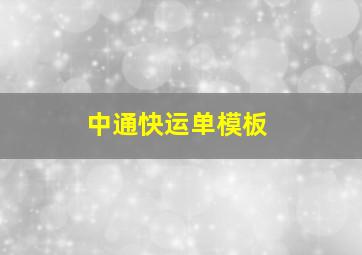 中通快运单模板